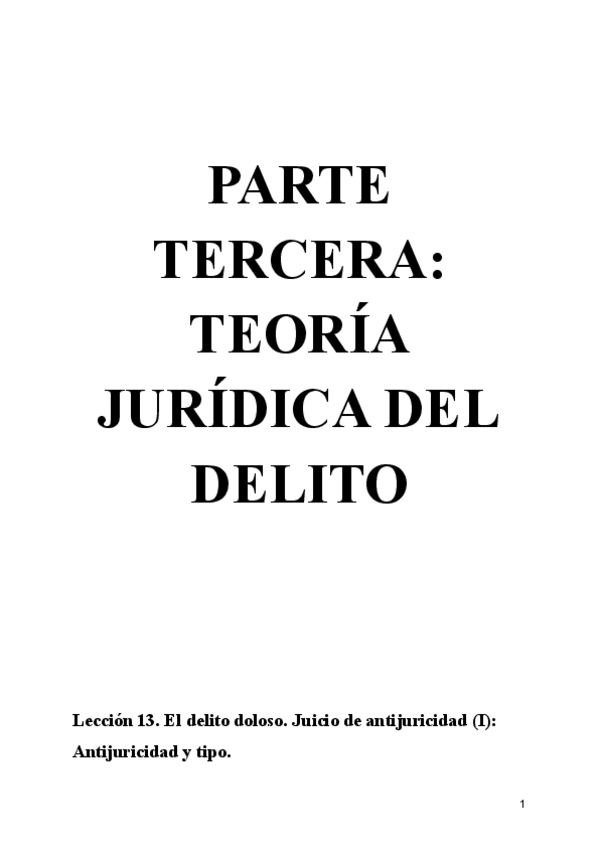 PARTE TERCERA: TEORÍA JURÍDICA DEL DELITO

Lección 13. El delito doloso. Juicio de antijuricidad (I): Antijuricidad y tipo.

1